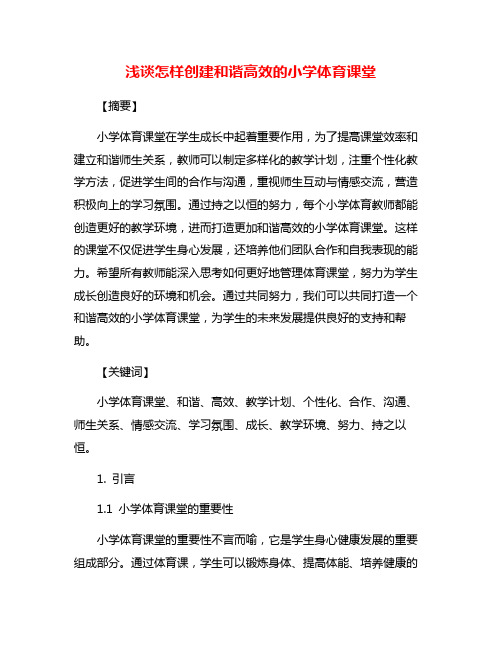 浅谈怎样创建和谐高效的小学体育课堂

【摘要】

小学体育课堂在学生成长中起着重要作用，为了提高课堂效率和建立和谐师生关系，教师可以制定多样化的教学计划，注重个性化教学方法，促进学生间的合作与沟通，重视师生互动与情感交流，营造积极向上的学习氛围。通过持之以恒的努力，每个小学体育教师都能创造更好的教学环境，进而打造更加和谐高效的小学体育课堂。这样的课堂不仅促进学生身心发展，还培养他们团队合作和自我表现的能力。希望所有教师能深入思考如何更好地管理体育课堂，努力为学生成长创造良好的环境和机会。通过共同努力，我们可以共同打造一个和谐高效的小学体育课堂，为学生的未来发展提供良好的支持和帮助。

【关键词】

小学体育课堂、和谐、高效、教学计划、个性化、合作、沟通、师生关系、情感交流、学习氛围、成长、教学环境、努力、持之以恒。

1. 引言

1.1 小学体育课堂的重要性

小学体育课堂的重要性不言而喻，它是学生身心健康发展的重要组成部分。通过体育课，学生可以锻炼身体、提高体能、培养健康的